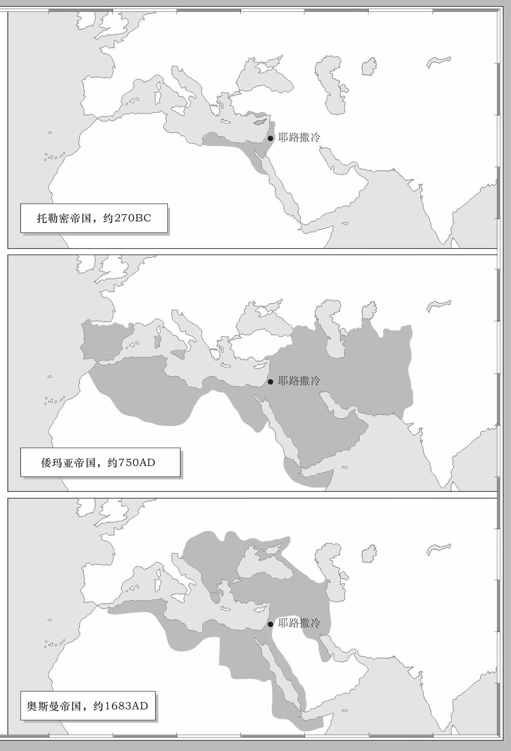 耶路撒冷

托勒密帝国，约270BC

耶路撒冷

倭玛亚帝国，约750AD

耶路撒冷

奥斯曼帝国，约1683AD